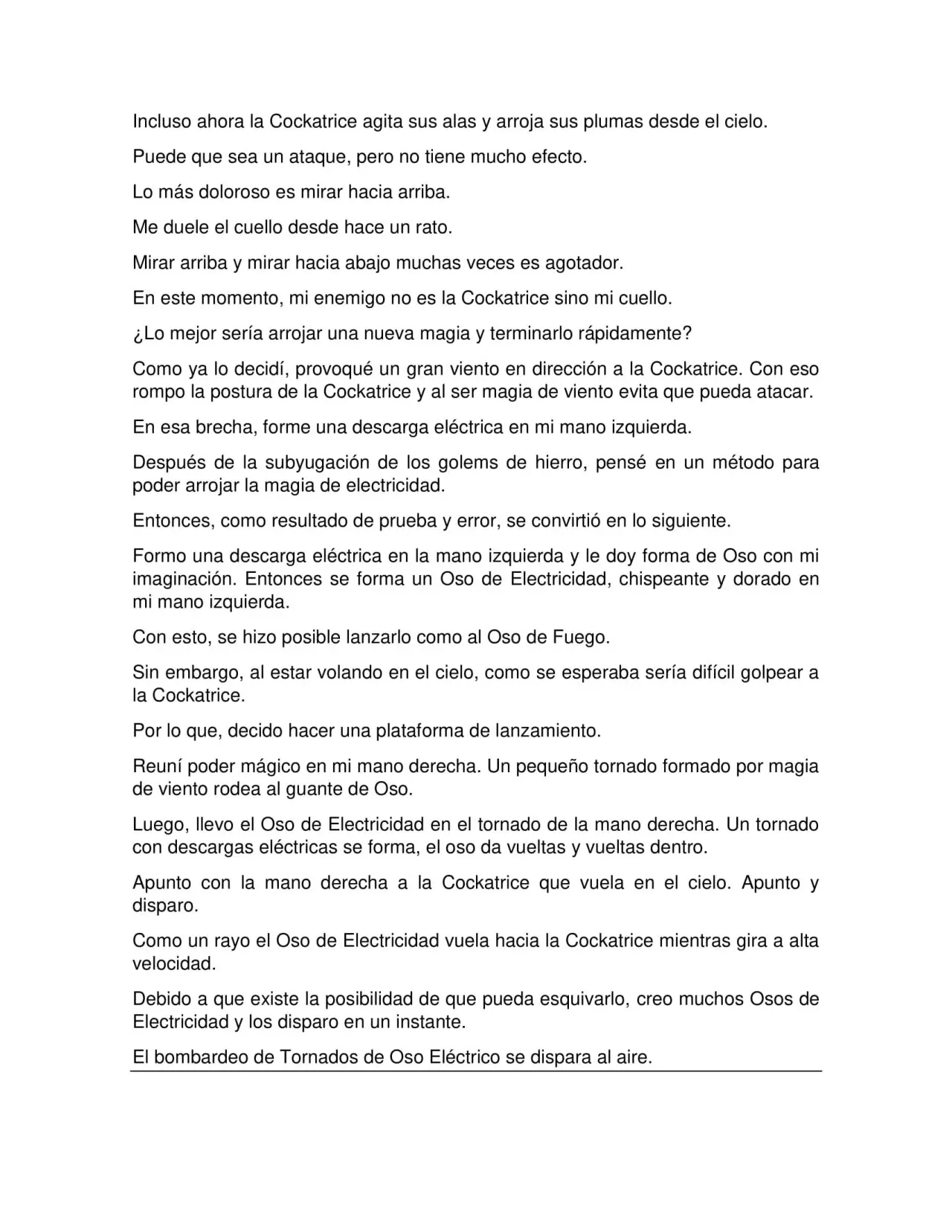 Incluso ahora la Cockatrice agita sus alas y arroja sus plumas desde el cielo.

Puede que sea un ataque, pero no tiene mucho efecto.

Lo más doloroso es mirar hacia arriba.

Me duele el cuello desde hace un rato.

Mirar arriba y mirar hacia abajo muchas veces es agotador.

En este momento, mi enemigo no es la Cockatrice sino mi cuello.

¿Lo mejor sería arrojar una nueva magia y terminarlo rápidamente?

Como ya lo decidí, provoqué un gran viento en dirección a la Cockatrice. Con eso rompo la postura de la Cockatrice y al ser magia de viento evita que pueda atacar.

En esa brecha, forme una descarga eléctrica en mi mano izquierda.

Después de la subyugación de los golems de hierro, pensé en un método para poder arrojar la magia de electricidad.

Entonces, como resultado de prueba y error, se convirtió en lo siguiente.

Formo una descarga eléctrica en la mano izquierda y le doy forma de Oso con mi imaginación. Entonces se forma un Oso de Electricidad, chispeante y dorado en mi mano izquierda.

Con esto, se hizo posible lanzarlo como al Oso de Fuego.

Sin embargo, al estar volando en el cielo, como se esperaba sería difícil golpear a la Cockatrice.

Por lo que, decido hacer una plataforma de lanzamiento.

Reuní poder mágico en mi mano derecha. Un pequeño tornado formado por magia de viento rodea al guante de Oso.

Luego, llevo el Oso de Electricidad en el tornado de la mano derecha. Un tornado con descargas eléctricas se forma, el oso da vueltas y vueltas dentro.

Apunto con la mano derecha a la Cockatrice que vuela en el cielo. Apunto y disparo.

Como un rayo el Oso de Electricidad vuela hacia la Cockatrice mientras gira a alta velocidad.

Debido a que existe la posibilidad de que pueda esquivarlo, creo muchos Osos de Electricidad y los disparo en un instante.

El bombardeo de Tornados de Oso Eléctrico se dispara al aire.